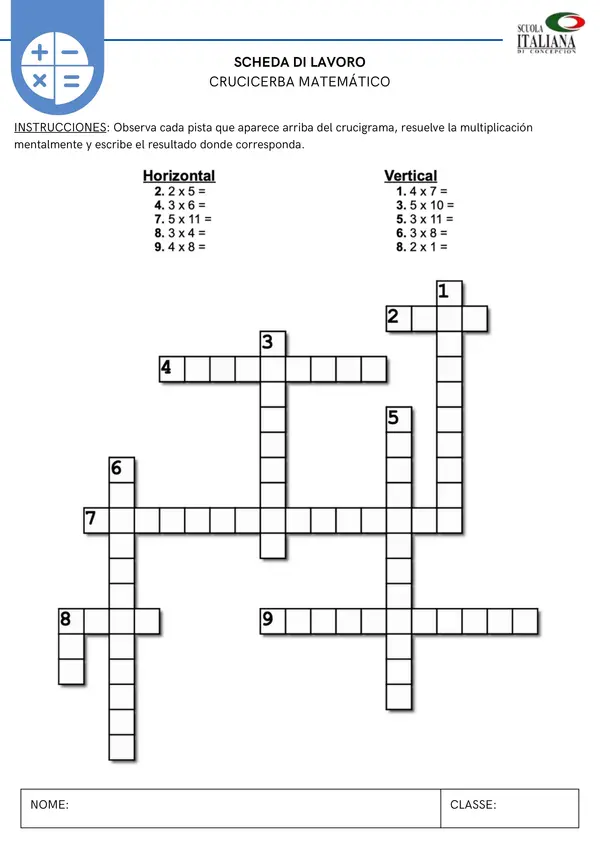 SCUOLA
ITALIANA
DI CONCEPCION

SCHEDA DI LAVORO
CRUCICERBA MATEMÁTICO

INSTRUCCIONES: Observa cada pista que aparece arriba del crucigrama, resuelve la multiplicación mentalmente y escribe el resultado donde corresponda.

Horizontal
2. 2 x 5 =
4. 3 x 6 =
7. 5 x 11 =
8. 3 x 4 =
9. 4 x 8 =

Vertical
1. 4 x 7 =
3. 5 x 10 =
5. 3 x 11 =
6. 3 x 8 =
8. 2 x 1 =

1
2
3
4
5
6
7
8
9

NOME:
CLASSE: